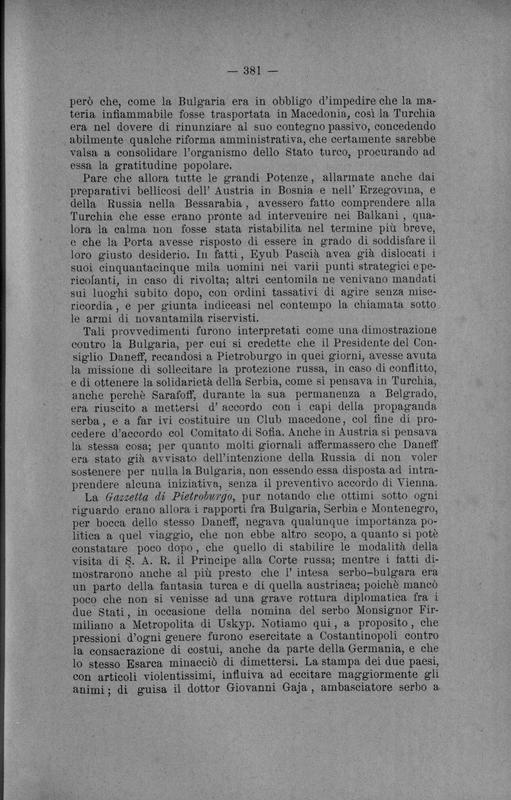 — 381 —

però che, come la Bulgaria era in obbligo d'impedire che la materia infiammabile fosse trasportata in Macedonia, così la Turchia era nel dovere di rinunziare al suo contegno passivo, concedendo abilmente qualche riforma amministrativa, che certamente sarebbe valsa a consolidare l'organismo dello Stato turco, procurando ad essa la gratitudine popolare.

Pare che allora tutte le grandi Potenze, allarmate anche dai preparativi bellicosi dell' Austria in Bosnia e nell' Erzegovina, e della Russia nella Bessarabia, avessero fatto comprendere alla Turchia che esse erano pronte ad intervenire nei Balkani, qualora la calma non fosse stata ristabilita nel termine più breve, e che la Porta avesse risposto di essere in grado di soddisfare il loro giusto desiderio. In fatti, Eyub Pascià avea già dislocati i suoi cinquantacinque mila uomini nei varii punti strategici e pericolanti, in caso di rivolta; altri centomila ne venivano mandati sui luoghi subito dopo, con ordini tassativi di agire senza misericordia, e per giunta indiceasi nel contempo la chiamata sotto le armi di novantamila riservisti.

Tali provvedimenti furono interpretati come una dimostrazione contro la Bulgaria, per cui si credette che il Presidente del Consiglio Daneff, recandosi a Pietroburgo in quei giorni, avesse avuta la missione di sollecitare la protezione russa, in caso di conflitto, e di ottenere la solidarietà della Serbia, come si pensava in Turchia, anche perchè Sarafoff, durante la sua permanenza a Belgrado, era riuscito a mettersi d' accordo con i capi della propaganda serba, e a far ivi costituire un Club macedone, col fine di procedere d'accordo col Comitato di Sofia. Anche in Austria si pensava la stessa cosa; per quanto molti giornali affermassero che Daneff era stato già avvisato dell'intenzione della Russia di non voler sostenere per nulla la Bulgaria, non essendo essa disposta ad intraprendere alcuna iniziativa, senza il preventivo accordo di Vienna.

La Gazzetta di Pietroburgo, pur notando che ottimi sotto ogni riguardo erano allora i rapporti fra Bulgaria, Serbia e Montenegro, per bocca dello stesso Daneff, negava qualunque importanza politica a quel viaggio, che non ebbe altro scopo, a quanto si potè constatare poco dopo, che quello di stabilire le modalità della visita di S. A. R. il Principe alla Corte russa; mentre i fatti dimostrarono anche al più presto che l' intesa serbo-bulgara era un parto della fantasia turca e di quella austriaca; poichè mancò poco che non si venisse ad una grave rottura diplomatica fra i due Stati, in occasione della nomina del serbo Monsignor Firmiliano a Metropolita di Uskyp. Notiamo qui, a proposito, che pressioni d'ogni genere furono esercitate a Costantinopoli contro la consacrazione di costui, anche da parte della Germania, e che lo stesso Esarca minacciò di dimettersi. La stampa dei due paesi, con articoli violentissimi, influiva ad eccitare maggiormente gli animi; di guisa il dottor Giovanni Gaja, ambasciatore serbo a